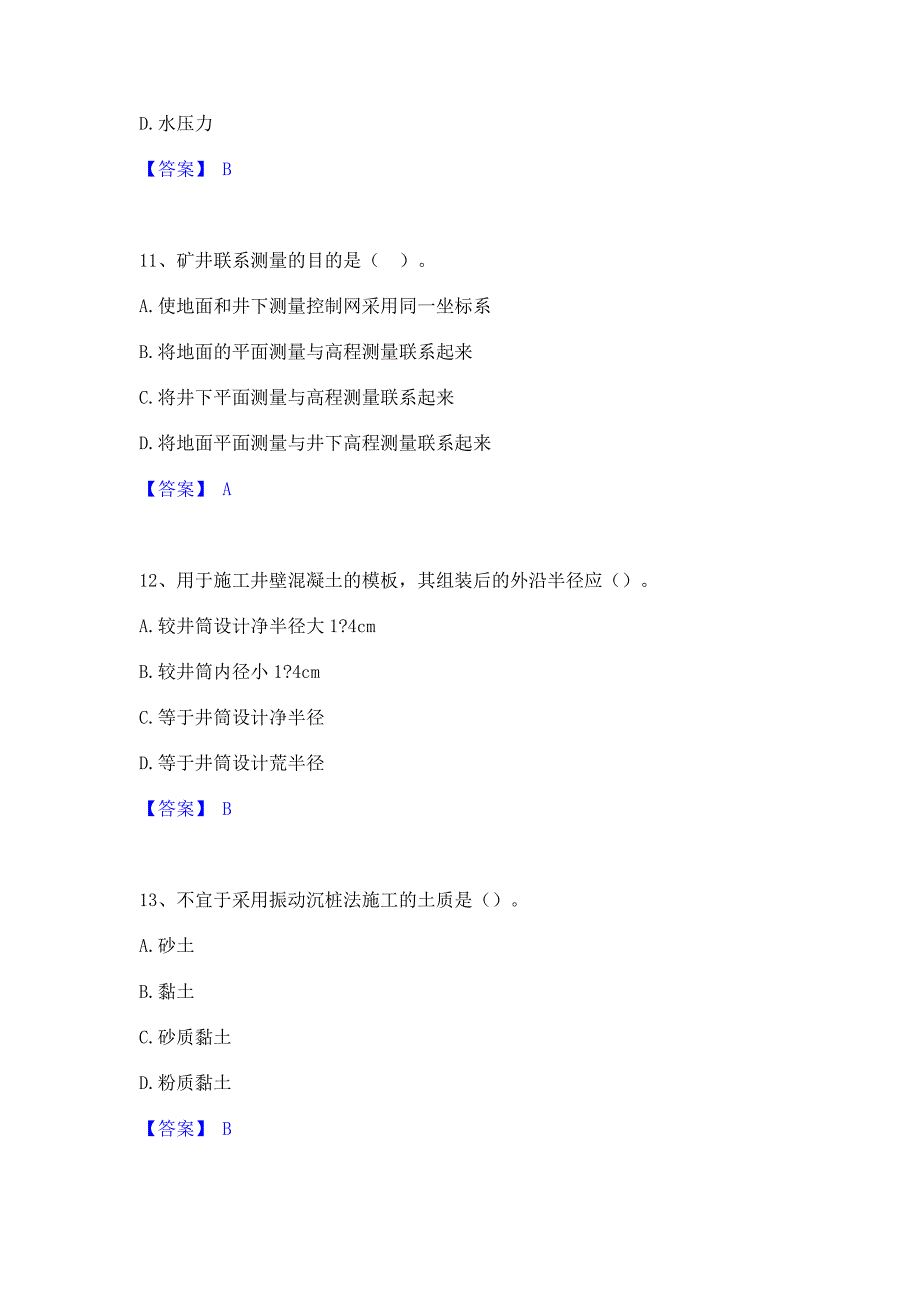 D. 水压力

【答案】 B

11、矿井联系测量的目的是（ ）。

A. 使地面和井下测量控制网采用同一坐标系

B. 将地面的平面测量与高程测量联系起来

C. 将井下平面测量与高程测量联系起来

D. 将地面平面测量与井下高程测量联系起来

【答案】 A

12、用于施工井壁混凝土的模板，其组装后的外沿半径应（）。

A. 较井筒设计净半径大 1?4cm

B. 较井筒内径小 1?4cm

C. 等于井筒设计净半径

D. 等于井筒设计荒半径

【答案】 B

13、不宜于采用振动沉桩法施工的土质是（）。

A. 砂土

B. 黏土

C. 砂质黏土

D. 粉质黏土

【答案】 B